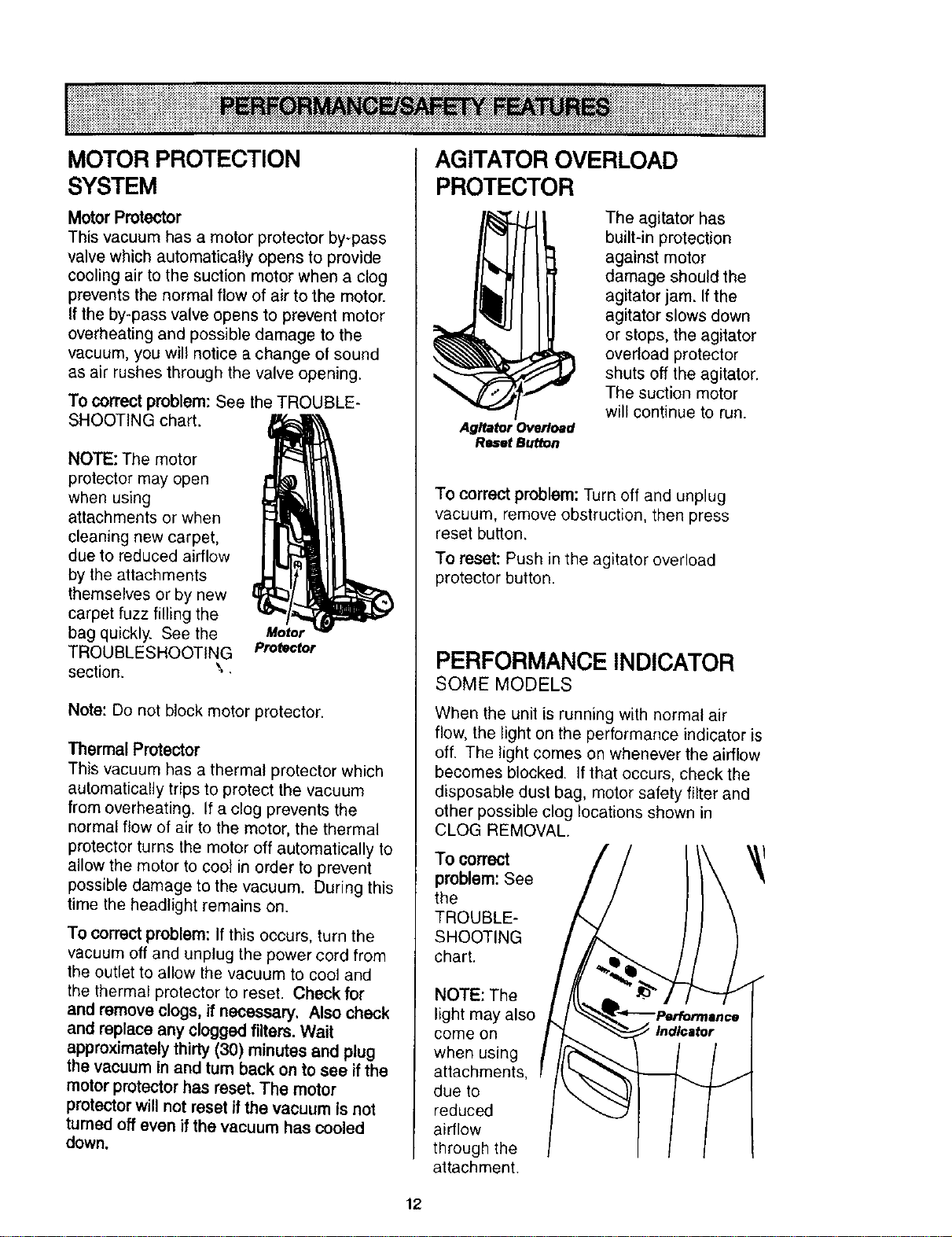 PERFORMANCE/SAFETY FEATURES

MOTOR PROTECTION SYSTEM

Motor Protector
This vacuum has a motor protector by-pass valve which automatically opens to provide cooling air to the suction motor when a clog prevents the normal flow of air to the motor. If the by-pass valve opens to prevent motor overheating and possible damage to the vacuum, you will notice a change of sound as air rushes through the valve opening.

To correct problem: See the TROUBLESHOOTING chart.

NOTE: The motor protector may open when using attachments or when cleaning new carpet, due to reduced airflow by the attachments themselves or by new carpet fuzz filling the bag quickly. See the TROUBLESHOOTING section.

Motor Protector

Note: Do not block motor protector.

Thermal Protector
This vacuum has a thermal protector which automatically trips to protect the vacuum from overheating. If a clog prevents the normal flow of air to the motor, the thermal protector turns the motor off automatically to allow the motor to cool in order to prevent possible damage to the vacuum. During this time the headlight remains on.

To correct problem: If this occurs, turn the vacuum off and unplug the power cord from the outlet to allow the vacuum to cool and the thermal protector to reset. Check for and remove clogs, if necessary. Also check and replace any clogged filters. Wait approximately thirty (30) minutes and plug the vacuum in and turn back on to see if the motor protector has reset. The motor protector will not reset if the vacuum is not turned off even if the vacuum has cooled down.

AGITATOR OVERLOAD PROTECTOR

The agitator has built-in protection against motor damage should the agitator jam. If the agitator slows down or stops, the agitator overload protector shuts off the agitator. The suction motor will continue to run.

Agitator Overload Reset Button

To correct problem: Turn off and unplug vacuum, remove obstruction, then press reset button.

To reset: Push in the agitator overload protector button.

PERFORMANCE INDICATOR
SOME MODELS

When the unit is running with normal air flow, the light on the performance indicator is off. The light comes on whenever the airflow becomes blocked. If that occurs, check the disposable dust bag, motor safety filter and other possible clog locations shown in CLOG REMOVAL.

To correct problem: See the TROUBLESHOOTING chart.

NOTE: The light may also come on when using attachments, due to reduced airflow through the attachment.

Performance Indicator

12